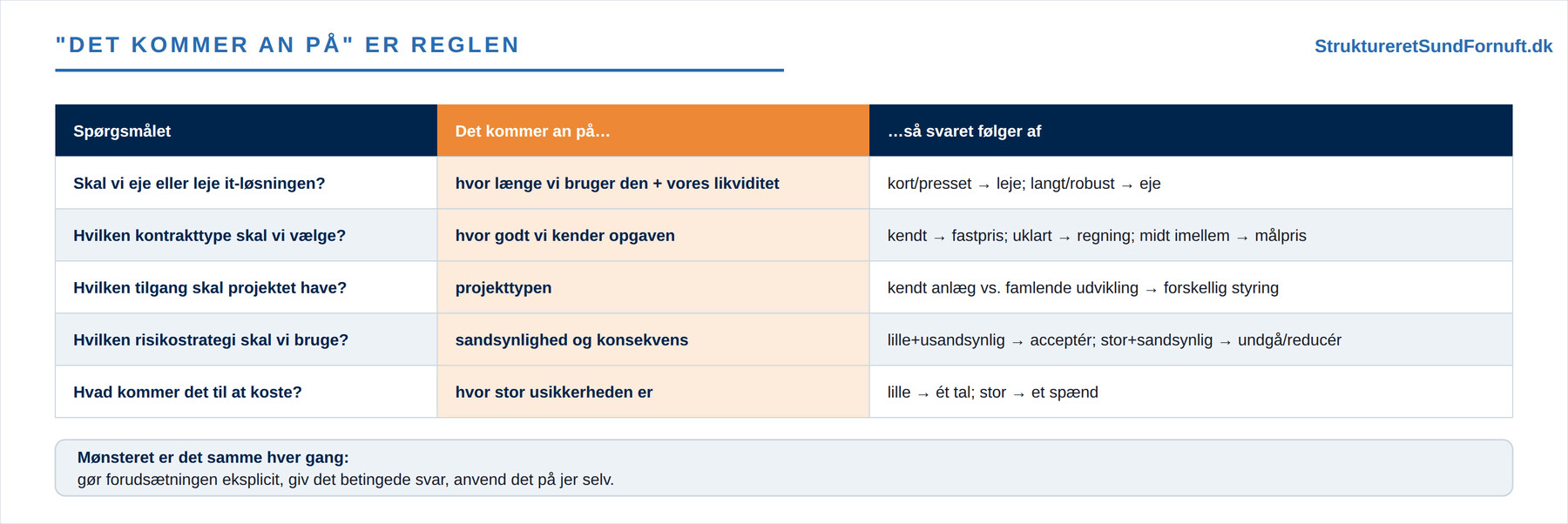 "DET KOMMER AN PÅ" ER REGLEN

StruktureretSundFornuft.dk

| Spørgsmålet | Det kommer an på… | …så svaret følger af |
|---|---|---|
| Skal vi eje eller leje it-løsningen? | hvor længe vi bruger den + vores likviditet | kort/presset → leje; langt/robust → eje |
| Hvilken kontrakttype skal vi vælge? | hvor godt vi kender opgaven | kendt → fastpris; uklart → regning; midt imellem → målpris |
| Hvilken tilgang skal projektet have? | projekttypen | kendt anlæg vs. famlende udvikling → forskellig styring |
| Hvilken risikostrategi skal vi bruge? | sandsynlighed og konsekvens | lille+usandsynlig → acceptér; stor+sandsynlig → undgå/reducér |
| Hvad kommer det til at koste? | hvor stor usikkerheden er | lille → ét tal; stor → et spænd |

Mønsteret er det samme hver gang:
gør forudsætningen eksplicit, giv det betingede svar, anvend det på jer selv.